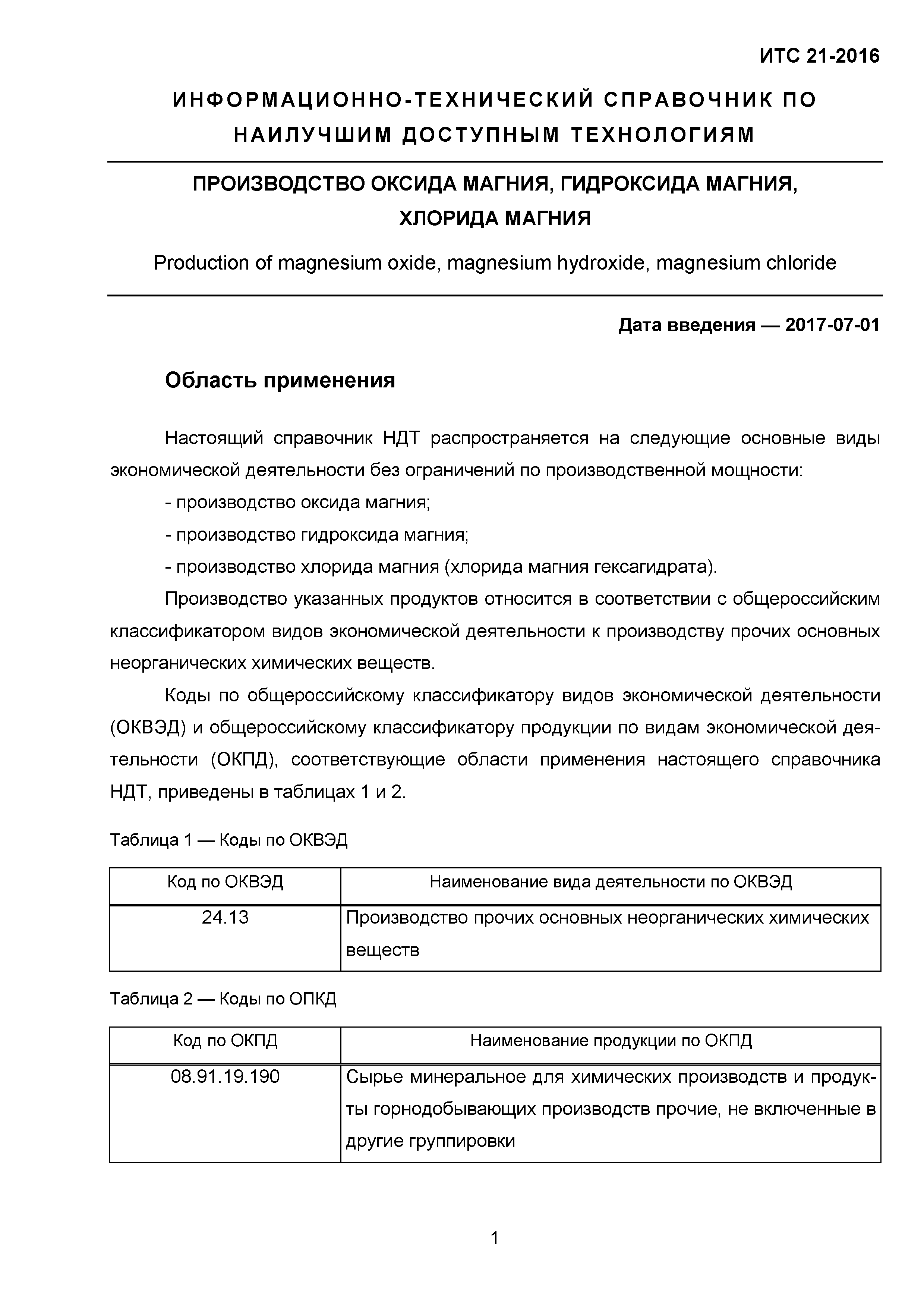 ИТС 21-2016

ИНФОРМАЦИОННО-ТЕХНИЧЕСКИЙ СПРАВОЧНИК ПО НАИЛУЧШИМ ДОСТУПНЫМ ТЕХНОЛОГИЯМ

ПРОИЗВОДСТВО ОКСИДА МАГНИЯ, ГИДРОКСИДА МАГНИЯ, ХЛОРИДА МАГНИЯ

Production of magnesium oxide, magnesium hydroxide, magnesium chloride

Дата введения — 2017-07-01

Область применения

Настоящий справочник НДТ распространяется на следующие основные виды экономической деятельности без ограничений по производственной мощности:

- производство оксида магния;

- производство гидроксида магния;

- производство хлорида магния (хлорида магния гексагидрата).

Производство указанных продуктов относится в соответствии с общероссийским классификатором видов экономической деятельности к производству прочих основных неорганических химических веществ.

Коды по общероссийскому классификатору видов экономической деятельности (ОКВЭД) и общероссийскому классификатору продукции по видам экономической деятельности (ОКПД), соответствующие области применения настоящего справочника НДТ, приведены в таблицах 1 и 2.

Таблица 1 — Коды по ОКВЭД

| Код по ОКВЭД | Наименование вида деятельности по ОКВЭД |
|---|---|
| 24.13 | Производство прочих основных неорганических химических веществ |

Таблица 2 — Коды по ОПКД

| Код по ОКПД | Наименование продукции по ОКПД |
|---|---|
| 08.91.19.190 | Сырье минеральное для химических производств и продукты горнодобывающих производств прочие, не включенные в другие группировки |

1